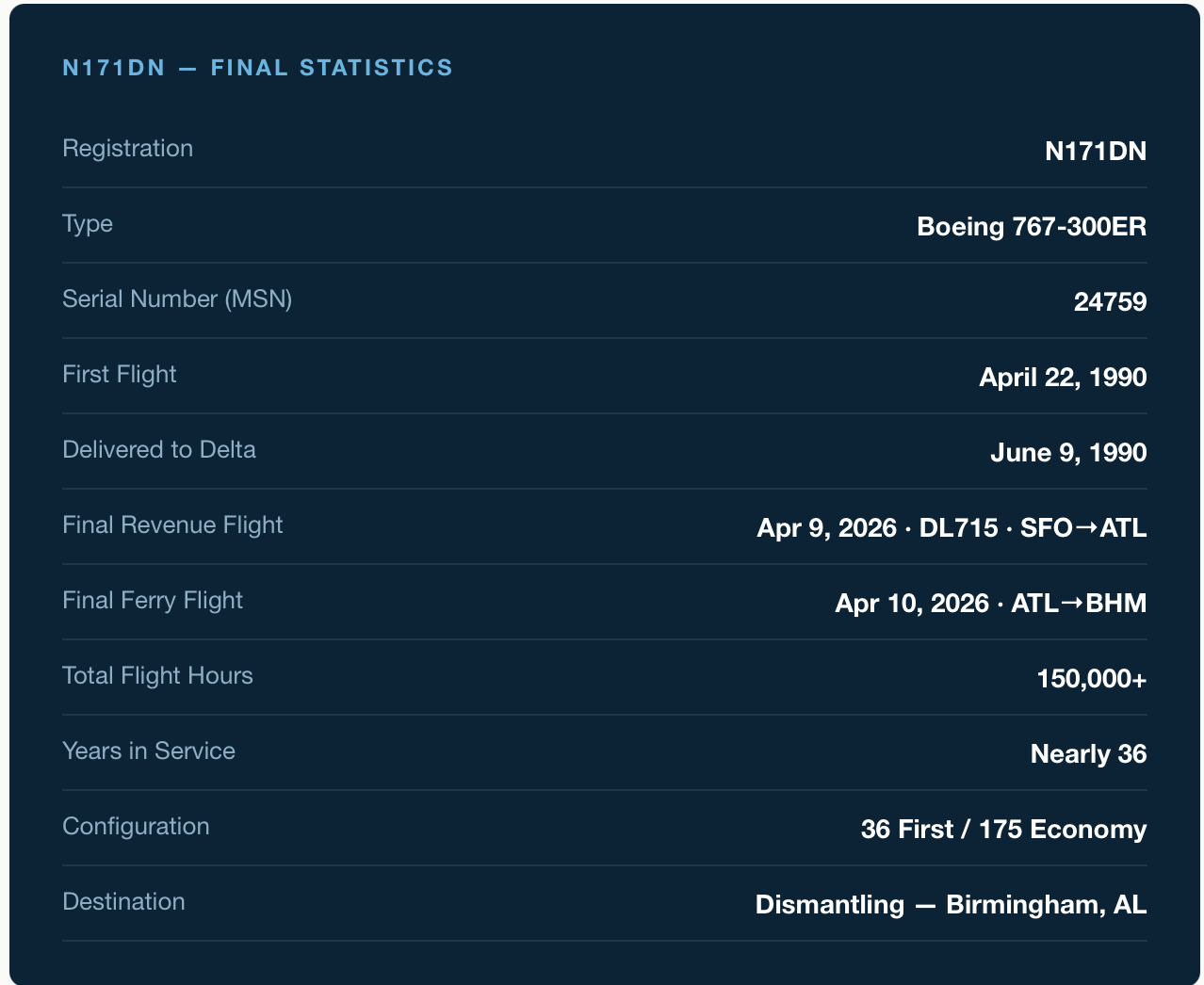 N171DN — FINAL STATISTICS

| | |
|---|---|
| Registration | N171DN |
| Type | Boeing 767-300ER |
| Serial Number (MSN) | 24759 |
| First Flight | April 22, 1990 |
| Delivered to Delta | June 9, 1990 |
| Final Revenue Flight | Apr 9, 2026 · DL715 · SFO→ATL |
| Final Ferry Flight | Apr 10, 2026 · ATL→BHM |
| Total Flight Hours | 150,000+ |
| Years in Service | Nearly 36 |
| Configuration | 36 First / 175 Economy |
| Destination | Dismantling — Birmingham, AL |